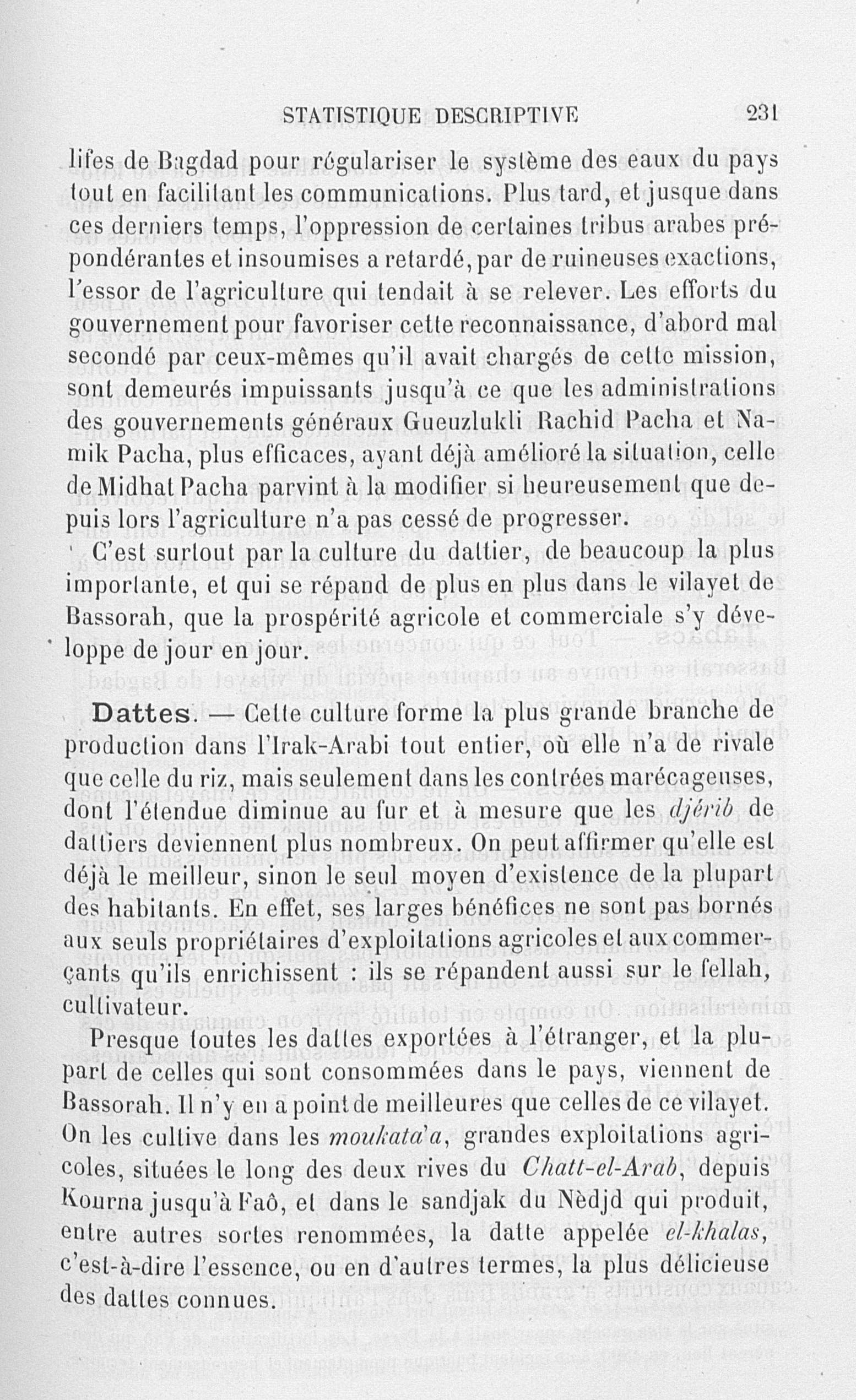 STATISTIQUE DESCRIPTIVE 231

lifes de Bagdad pour régulariser le système des eaux du pays tout en facilitant les communications. Plus tard, et jusque dans ces derniers temps, l'oppression de certaines tribus arabes prépondérantes et insoumises a retardé, par de ruineuses exactions, l'essor de l'agriculture qui tendait à se relever. Les efforts du gouvernement pour favoriser cette reconnaissance, d'abord mal secondé par ceux-mêmes qu'il avait chargés de cette mission, sont demeurés impuissants jusqu'à ce que les administrations des gouvernements généraux Gueuzlukli Rachid Pacha et Namik Pacha, plus efficaces, ayant déjà amélioré la situation, celle de Midhat Pacha parvint à la modifier si heureusement que depuis lors l'agriculture n'a pas cessé de progresser.

C'est surtout par la culture du dattier, de beaucoup la plus importante, et qui se répand de plus en plus dans le vilayet de Bassorah, que la prospérité agricole et commerciale s'y développe de jour en jour.

Dattes. — Cette culture forme la plus grande branche de production dans l'Irak-Arabi tout entier, où elle n'a de rivale que celle du riz, mais seulement dans les contrées marécageuses, dont l'étendue diminue au fur et à mesure que les djérib de dattiers deviennent plus nombreux. On peut affirmer qu'elle est déjà le meilleur, sinon le seul moyen d'existence de la plupart des habitants. En effet, ses larges bénéfices ne sont pas bornés aux seuls propriétaires d'exploitations agricoles et aux commerçants qu'ils enrichissent : ils se répandent aussi sur le fellah, cultivateur.

Presque toutes les dattes exportées à l'étranger, et la plupart de celles qui sont consommées dans le pays, viennent de Bassorah. Il n'y en a point de meilleures que celles de ce vilayet. On les cultive dans les moukata'a, grandes exploitations agricoles, situées le long des deux rives du Chatt-el-Arab, depuis Kourna jusqu'à Faô, et dans le sandjak du Nèdjd qui produit, entre autres sortes renommées, la datte appelée el-khalas, c'est-à-dire l'essence, ou en d'autres termes, la plus délicieuse des dattes connues.